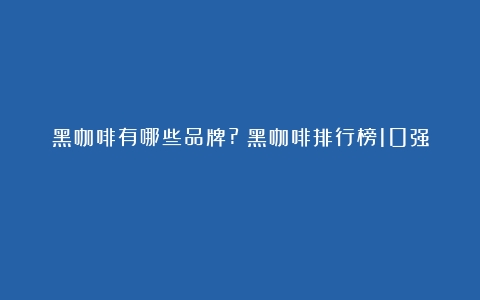 黑咖啡有哪些品牌？黑咖啡排行榜10强